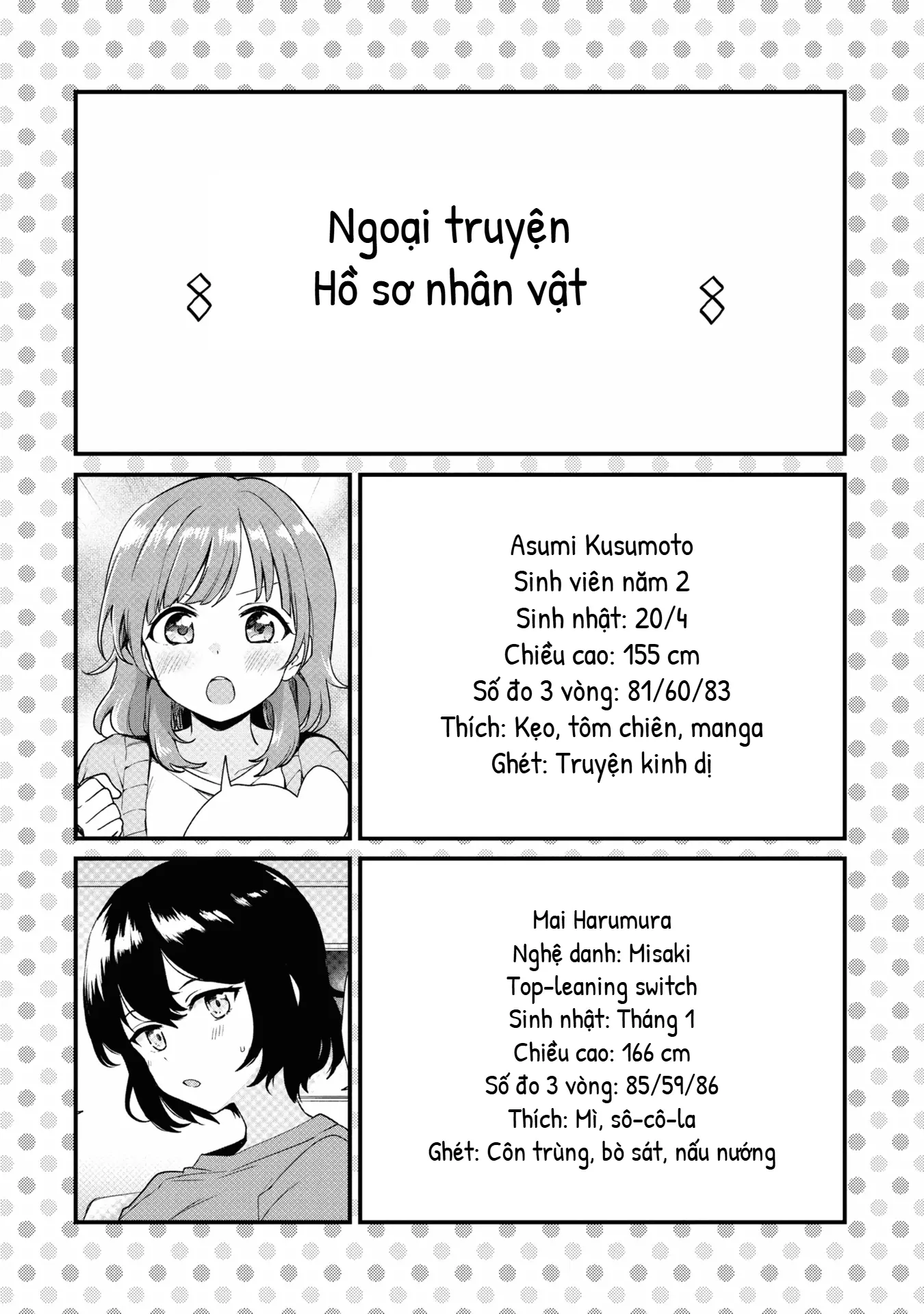 Ngoại truyện
Hồ sơ nhân vật

Asumi Kusumoto
Sinh viên năm 2
Sinh nhật: 20/4
Chiều cao: 155 cm
Số đo 3 vòng: 81/60/83
Thích: Kẹo, tôm chiên, manga
Ghét: Truyện kinh dị

Mai Harumura
Nghệ danh: Misaki
Top-leaning switch
Sinh nhật: Tháng 1
Chiều cao: 166 cm
Số đo 3 vòng: 85/59/86
Thích: Mì, sô-cô-la
Ghét: Côn trùng, bò sát, nấu nướng